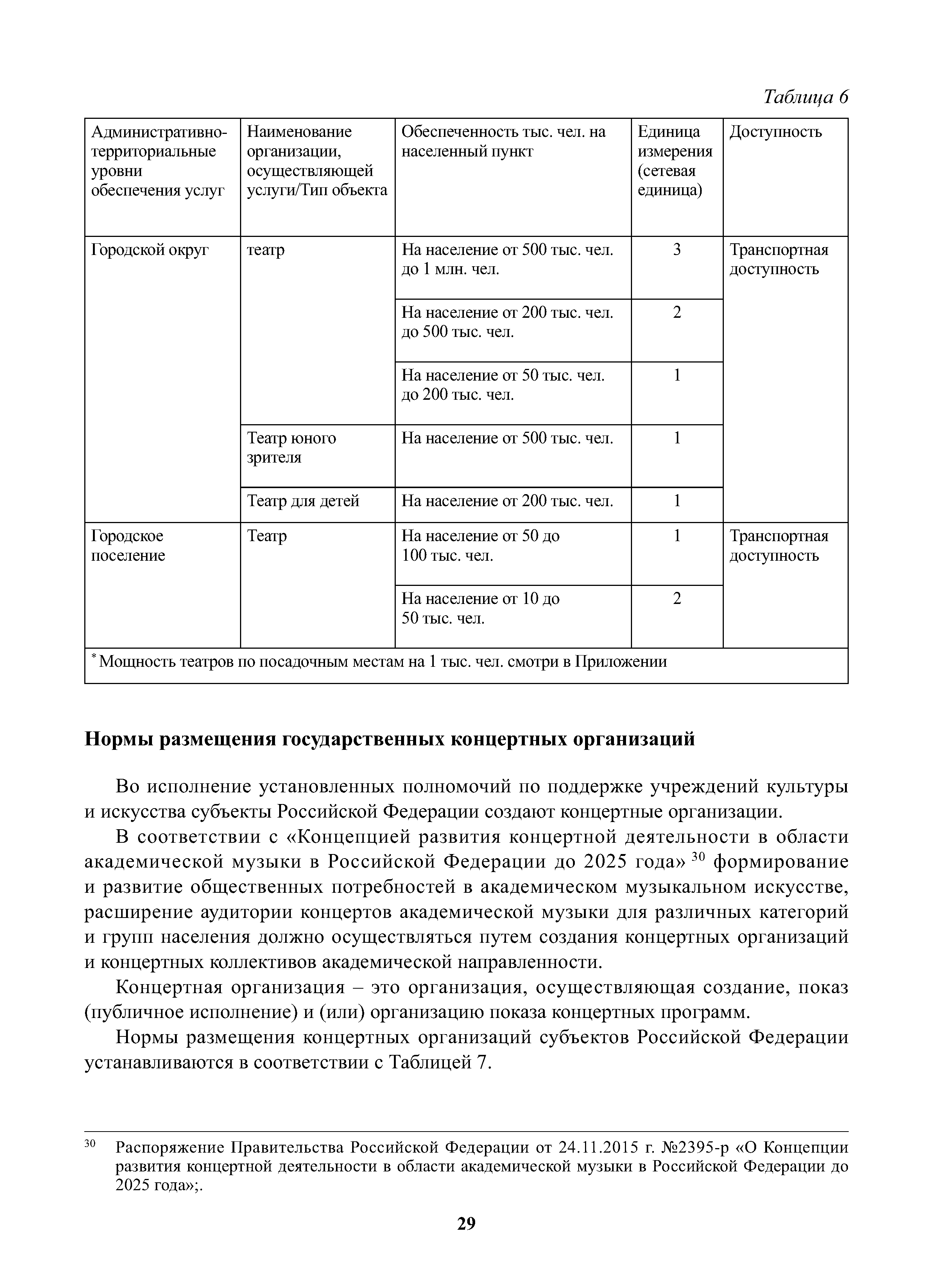 Таблица 6

| Административно-территориальные уровни обеспечения услуг | Наименование организации, осуществляющей услуги/Тип объекта | Обеспеченность тыс. чел. на населенный пункт | Единица измерения (сетевая единица) | Доступность |
|---|---|---|---|---|
| Городской округ | театр | На население от 500 тыс. чел. до 1 млн. чел. | 3 | Транспортная доступность |
| | | На население от 200 тыс. чел. до 500 тыс. чел. | 2 | |
| | | На население от 50 тыс. чел. до 200 тыс. чел. | 1 | |
| | Театр юного зрителя | На население от 500 тыс. чел. | 1 | |
| | Театр для детей | На население от 200 тыс. чел. | 1 | |
| Городское поселение | Театр | На население от 50 до 100 тыс. чел. | 1 | Транспортная доступность |
| | | На население от 10 до 50 тыс. чел. | 2 | |
| * Мощность театров по посадочным местам на 1 тыс. чел. смотри в Приложении | | | | |

**Нормы размещения государственных концертных организаций**

Во исполнение установленных полномочий по поддержке учреждений культуры и искусства субъекты Российской Федерации создают концертные организации.

В соответствии с «Концепцией развития концертной деятельности в области академической музыки в Российской Федерации до 2025 года» $^{30}$ формирование и развитие общественных потребностей в академическом музыкальном искусстве, расширение аудитории концертов академической музыки для различных категорий и групп населения должно осуществляться путем создания концертных организаций и концертных коллективов академической направленности.

Концертная организация – это организация, осуществляющая создание, показ (публичное исполнение) и (или) организацию показа концертных программ.

Нормы размещения концертных организаций субъектов Российской Федерации устанавливаются в соответствии с Таблицей 7.

$^{30}$ Распоряжение Правительства Российской Федерации от 24.11.2015 г. №2395-р «О Концепции развития концертной деятельности в области академической музыки в Российской Федерации до 2025 года»;.

29